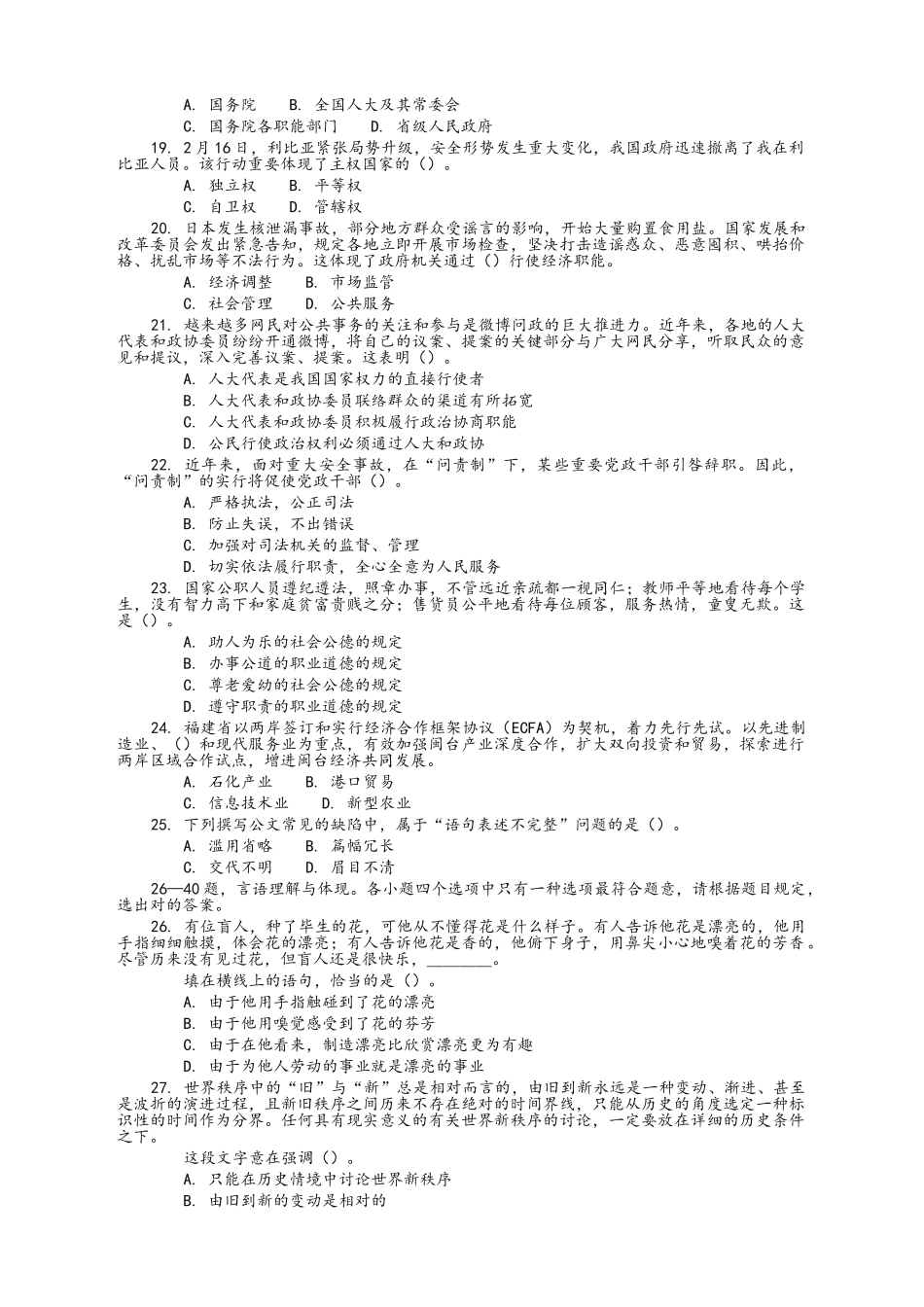 A. 国务院　B. 全国人大及其常委会
C. 国务院各职能部门　D. 省级人民政府

19. 2月16日，利比亚紧张局势升级，安全形势发生重大变化，我国政府迅速撤离了我在利比亚人员。该行动重要体现了主权国家的（）。
A. 独立权　B. 平等权
C. 自卫权　D. 管辖权

20. 日本发生核泄漏事故，部分地方群众受谣言的影响，开始大量购置食用盐。国家发展和改革委员会发出紧急告知，规定各地立即开展市场检查，坚决打击造谣惑众、恶意囤积、哄抬价格、扰乱市场等不法行为。这体现了政府机关通过（）行使经济职能。
A. 经济调整　B. 市场监管
C. 社会管理　D. 公共服务

21. 越来越多网民对公共事务的关注和参与是微博问政的巨大推进力。近年来，各地的人大代表和政协委员纷纷开通微博，将自己的议案、提案的关键部分与广大网民分享，听取民众的意见和提议，深入完善议案、提案。这表明（）。
A. 人大代表是我国国家权力的直接行使者
B. 人大代表和政协委员联络群众的渠道有所拓宽
C. 人大代表和政协委员积极履行政治协商职能
D. 公民行使政治权利必须通过人大和政协

22. 近年来，面对重大安全事故，在“问责制”下，某些重要党政干部引咎辞职。因此，“问责制”的实行将促使党政干部（）。
A. 严格执法，公正司法
B. 防止失误，不出错误
C. 加强对司法机关的监督、管理
D. 切实依法履行职责，全心全意为人民服务

23. 国家公职人员遵纪遵法，照章办事，不管远近亲疏都一视同仁；教师平等地看待每个学生，没有智力高下和家庭贫富贵贱之分；售货员公平地看待每位顾客，服务热情，童叟无欺。这是（）。
A. 助人为乐的社会公德的规定
B. 办事公道的职业道德的规定
C. 尊老爱幼的社会公德的规定
D. 遵守职责的职业道德的规定

24. 福建省以两岸签订和实行经济合作框架协议（ECFA）为契机，着力先行先试。以先进制造业、（）和现代服务业为重点，有效加强闽台产业深度合作，扩大双向投资和贸易，探索进行两岸区域合作试点，增进闽台经济共同发展。
A. 石化产业　B. 港口贸易
C. 信息技术业　D. 新型农业

25. 下列撰写公文常见的缺陷中，属于“语句表述不完整”问题的是（）。
A. 滥用省略　B. 篇幅冗长
C. 交代不明　D. 眉目不清

26—40题，言语理解与体现。各小题四个选项中只有一种选项最符合题意，请根据题目规定，选出对的答案。

26. 有位盲人，种了毕生的花，可他从不懂得花是什么样子。有人告诉他花是漂亮的，他用手指细细触摸，体会花的漂亮；有人告诉他花是香的，他俯下身子，用鼻尖小心地嗅着花的芳香。尽管历来没有见过花，但盲人还是很快乐，________。
填在横线上的语句，恰当的是（）。
A. 由于他用手指触碰到了花的漂亮
B. 由于他用嗅觉感受到了花的芬芳
C. 由于在他看来，制造漂亮比欣赏漂亮更为有趣
D. 由于为他人劳动的事业就是漂亮的事业

27. 世界秩序中的“旧”与“新”总是相对而言的，由旧到新永远是一种变动、渐进、甚至是波折的演进过程，且新旧秩序之间历来不存在绝对的时间界线，只能从历史的角度选定一种标识性的时间作为分界。任何具有现实意义的有关世界新秩序的讨论，一定要放在详细的历史条件之下。
这段文字意在强调（）。
A. 只能在历史情境中讨论世界新秩序
B. 由旧到新的变动是相对的